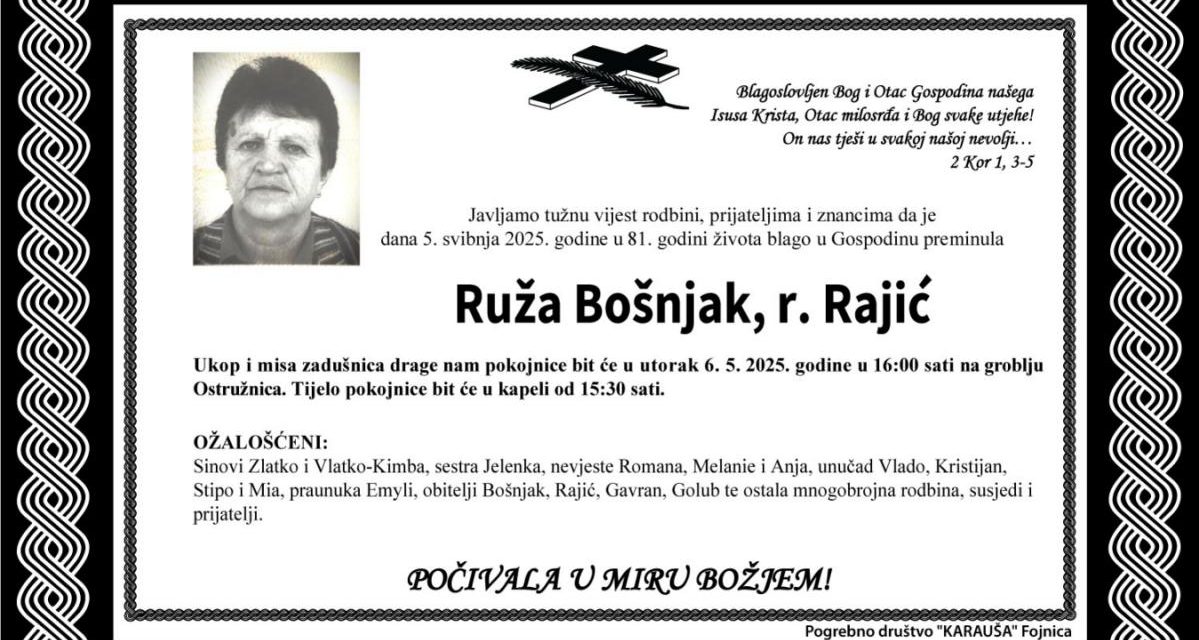 Blagoslovljen Bog i Otac Gospodina našega Isusa Krista, Otac milosrđa i Bog svake utjehe! On nas tješi u svakoj našoj nevolji…
2 Kor 1, 3-5

Javljamo tužnu vijest rodbini, prijateljima i znancima da je dana 5. svibnja 2025. godine u 81. godini života blago u Gospodinu preminula

Ruža Bošnjak, r. Rajić

Ukop i misa zadušnica drage nam pokojnice bit će u utorak 6. 5. 2025. godine u 16:00 sati na groblju Ostružnica. Tijelo pokojnice bit će u kapeli od 15:30 sati.

OŽALOŠĆENI:
Sinovi Zlatko i Vlatko-Kimba, sestra Jelenka, nevjeste Romana, Melanie i Anja, unučad Vlado, Kristijan, Stipo i Mia, praunuka Emyli, obitelji Bošnjak, Rajić, Gavran, Golub te ostala mnogobrojna rodbina, susjedi i prijatelji.

POČIVALA U MIRU BOŽJEM!

Pogrebno društvo "KARAUŠA" Fojnica